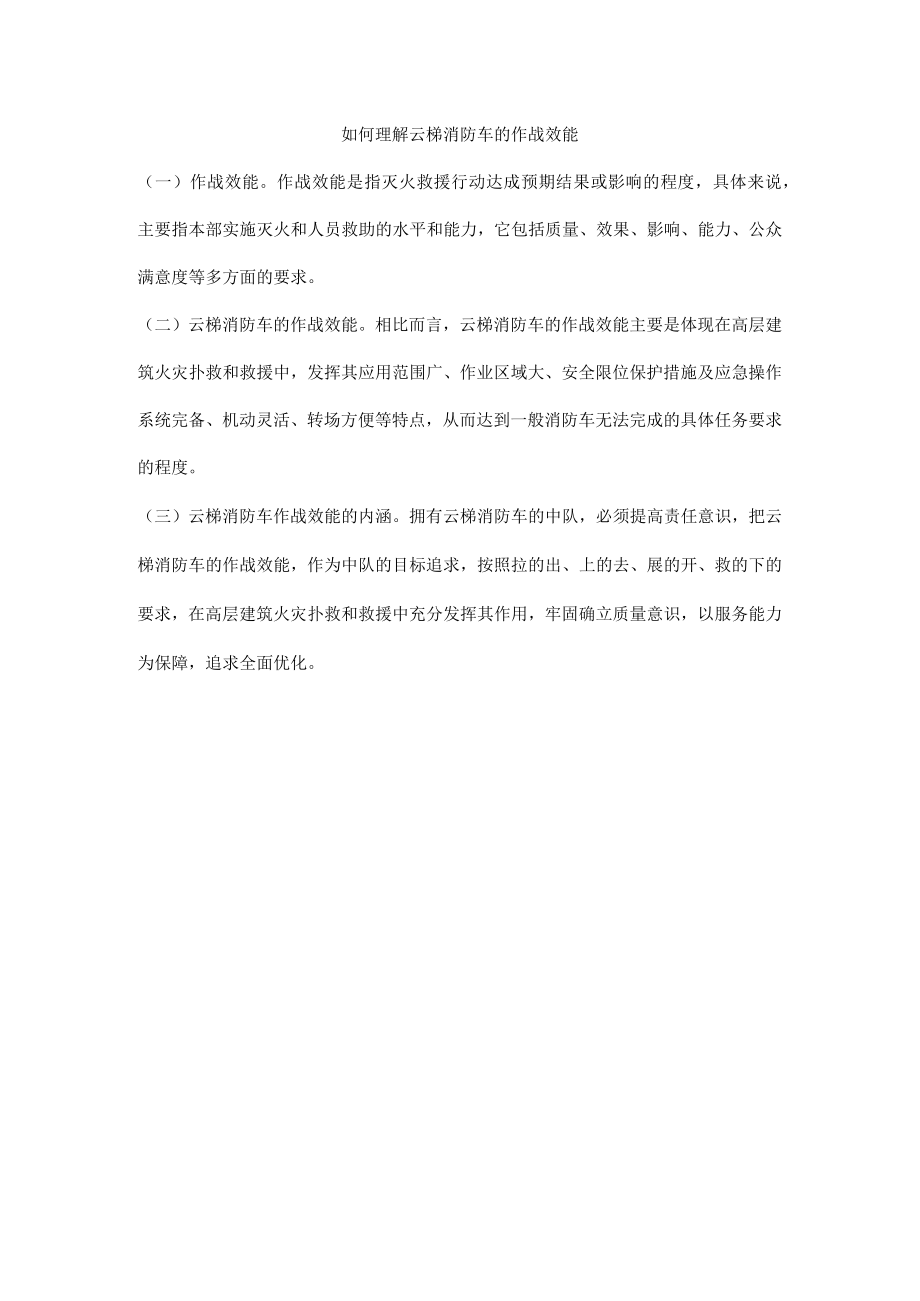 如何理解云梯消防车的作战效能

（一）作战效能。作战效能是指灭火救援行动达成预期结果或影响的程度，具体来说，主要指本部实施灭火和人员救助的水平和能力，它包括质量、效果、影响、能力、公众满意度等多方面的要求。

（二）云梯消防车的作战效能。相比而言，云梯消防车的作战效能主要是体现在高层建筑火灾扑救和救援中，发挥其应用范围广、作业区域大、安全限位保护措施及应急操作系统完备、机动灵活、转场方便等特点，从而达到一般消防车无法完成的具体任务要求的程度。

（三）云梯消防车作战效能的内涵。拥有云梯消防车的中队，必须提高责任意识，把云梯消防车的作战效能，作为中队的目标追求，按照拉的出、上的去、展的开、救的下的要求，在高层建筑火灾扑救和救援中充分发挥其作用，牢固确立质量意识，以服务能力为保障，追求全面优化。